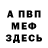 А ПВП
МЕФ
ЗДЕСЬ